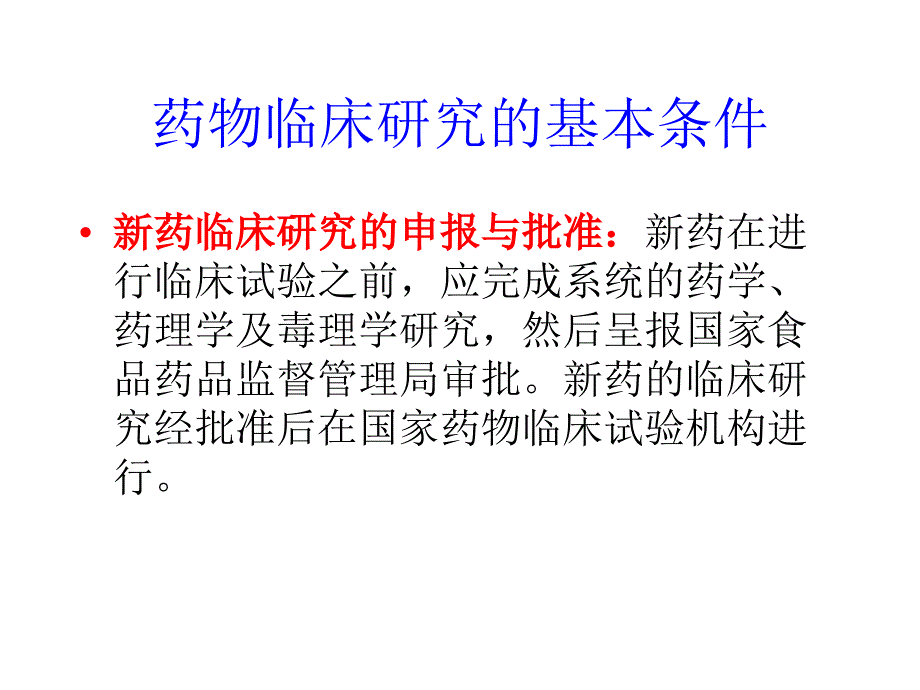 药物临床研究的基本条件

• 新药临床研究的申报与批准：新药在进行临床试验之前，应完成系统的药学、药理学及毒理学研究，然后呈报国家食品药品监督管理局审批。新药的临床研究经批准后在国家药物临床试验机构进行。